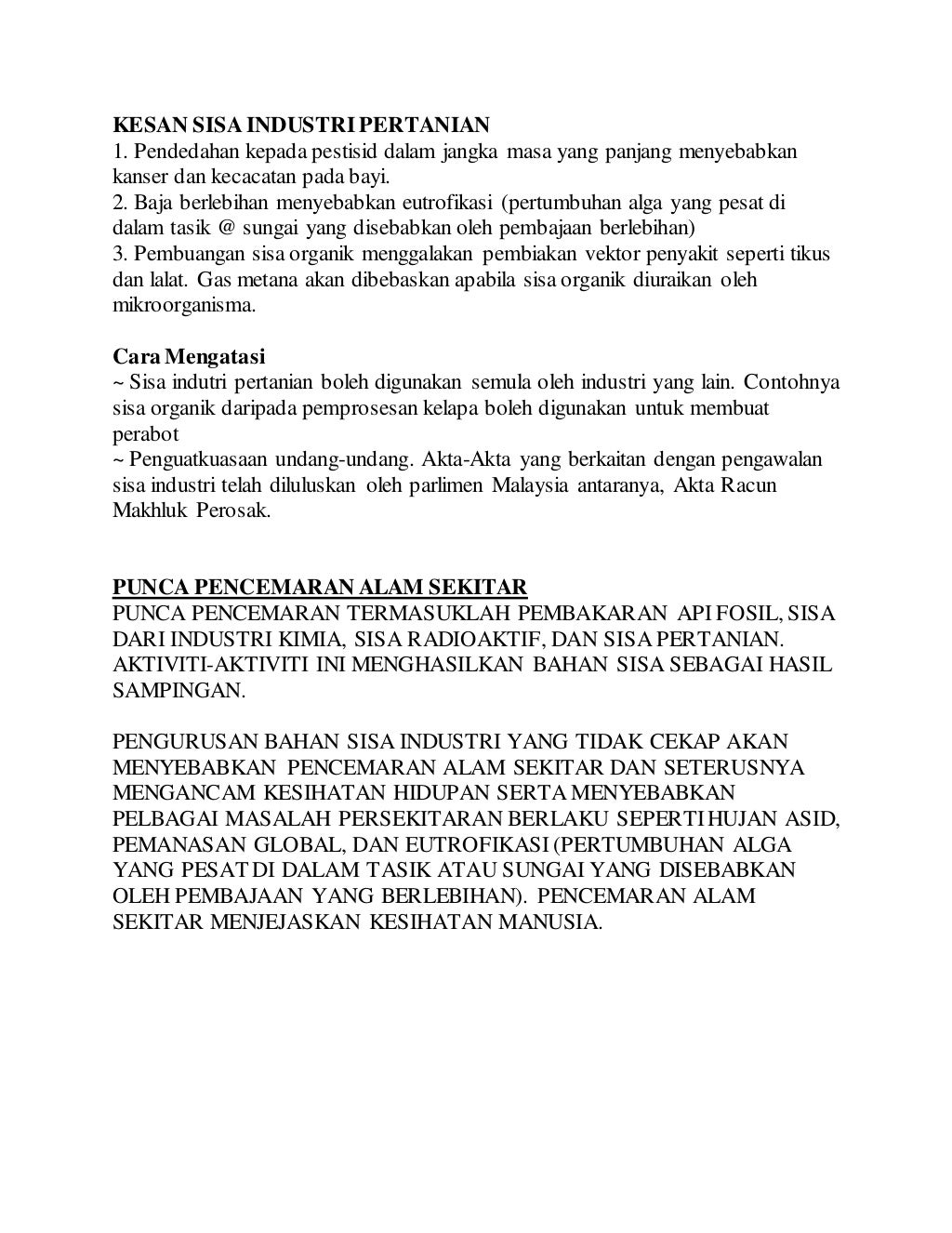 KESAN SISA INDUSTRI PERTANIAN
1. Pendedahan kepada pestisid dalam jangka masa yang panjang menyebabkan kanser dan kecacatan pada bayi.
2. Baja berlebihan menyebabkan eutrofikasi (pertumbuhan alga yang pesat di dalam tasik @ sungai yang disebabkan oleh pembajaan berlebihan)
3. Pembuangan sisa organik menggalakan pembiakan vektor penyakit seperti tikus dan lalat. Gas metana akan dibebaskan apabila sisa organik diuraikan oleh mikroorganisma.

Cara Mengatasi
~ Sisa indutri pertanian boleh digunakan semula oleh industri yang lain. Contohnya sisa organik daripada pemprosesan kelapa boleh digunakan untuk membuat perabot
~ Penguatkuasaan undang-undang. Akta-Akta yang berkaitan dengan pengawalan sisa industri telah diluluskan oleh parlimen Malaysia antaranya, Akta Racun Makhluk Perosak.

PUNCA PENCEMARAN ALAM SEKITAR
PUNCA PENCEMARAN TERMASUKLAH PEMBAKARAN API FOSIL, SISA DARI INDUSTRI KIMIA, SISA RADIOAKTIF, DAN SISA PERTANIAN. AKTIVITI-AKTIVITI INI MENGHASILKAN BAHAN SISA SEBAGAI HASIL SAMPINGAN.

PENGURUSAN BAHAN SISA INDUSTRI YANG TIDAK CEKAP AKAN MENYEBABKAN PENCEMARAN ALAM SEKITAR DAN SETERUSNYA MENGANCAM KESIHATAN HIDUPAN SERTA MENYEBABKAN PELBAGAI MASALAH PERSEKITARAN BERLAKU SEPERTI HUJAN ASID, PEMANASAN GLOBAL, DAN EUTROFIKASI (PERTUMBUHAN ALGA YANG PESAT DI DALAM TASIK ATAU SUNGAI YANG DISEBABKAN OLEH PEMBAJAAN YANG BERLEBIHAN). PENCEMARAN ALAM SEKITAR MENJEJASKAN KESIHATAN MANUSIA.